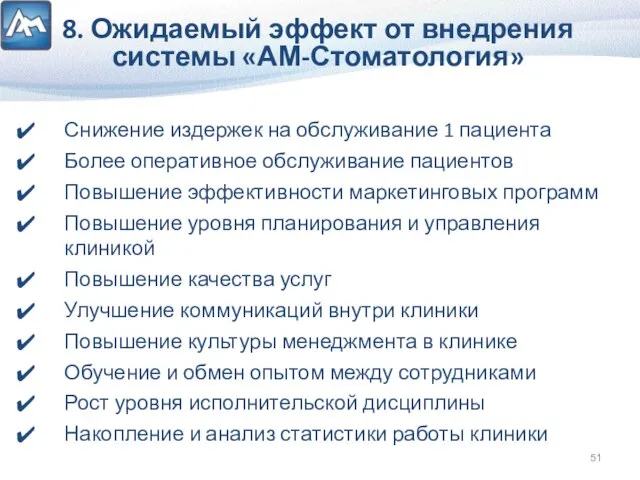 8. Ожидаемый эффект от внедрения системы «АМ-Стоматология»

✔ Снижение издержек на обслуживание 1 пациента
✔ Более оперативное обслуживание пациентов
✔ Повышение эффективности маркетинговых программ
✔ Повышение уровня планирования и управления клиникой
✔ Повышение качества услуг
✔ Улучшение коммуникаций внутри клиники
✔ Повышение культуры менеджмента в клинике
✔ Обучение и обмен опытом между сотрудниками
✔ Рост уровня исполнительской дисциплины
✔ Накопление и анализ статистики работы клиники

51